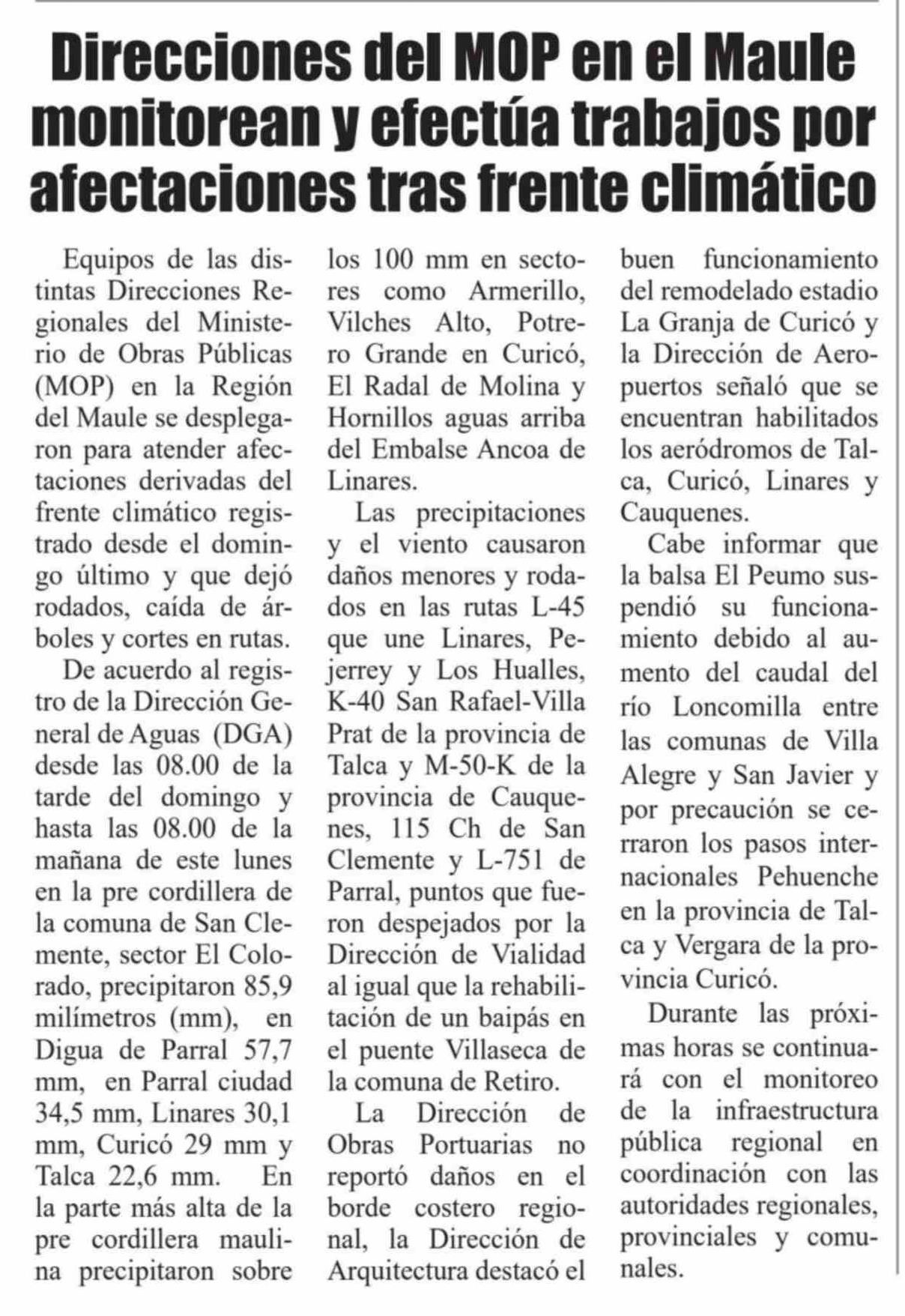 Direcciones del MOP en el Maule monitorean y efectúa trabajos por afectaciones tras frente climático

Equipos de las distintas Direcciones Regionales del Ministerio de Obras Públicas (MOP) en la Región del Maule se desplegaron para atender afectaciones derivadas del frente climático registrado desde el domingo último y que dejó rodados, caída de árboles y cortes en rutas.

De acuerdo al registro de la Dirección General de Aguas (DGA) desde las 08.00 de la tarde del domingo y hasta las 08.00 de la mañana de este lunes en la pre cordillera de la comuna de San Clemente, sector El Colorado, precipitaron 85,9 milímetros (mm), en Digua de Parral 57,7 mm, en Parral ciudad 34,5 mm, Linares 30,1 mm, Curicó 29 mm y Talca 22,6 mm. En la parte más alta de la pre cordillera maulina precipitaron sobre los 100 mm en sectores como Armerillo, Vilches Alto, Potrero Grande en Curicó, El Radal de Molina y Hornillos aguas arriba del Embalse Ancoa de Linares.

Las precipitaciones y el viento causaron daños menores y rodados en las rutas L-45 que une Linares, Pejerrey y Los Hualles, K-40 San Rafael-Villa Prat de la provincia de Talca y M-50-K de la provincia de Cauquenes, 115 Ch de San Clemente y L-751 de Parral, puntos que fueron despejados por la Dirección de Vialidad al igual que la rehabilitación de un baipás en el puente Villaseca de la comuna de Retiro.

La Dirección de Obras Portuarias no reportó daños en el borde costero regional, la Dirección de Arquitectura destacó el buen funcionamiento del remodelado estadio La Granja de Curicó y la Dirección de Aeropuertos señaló que se encuentran habilitados los aeródromos de Talca, Curicó, Linares y Cauquenes.

Cabe informar que la balsa El Peumo suspendió su funcionamiento debido al aumento del caudal del río Loncomilla entre las comunas de Villa Alegre y San Javier y por precaución se cerraron los pasos internacionales Pehuenche en la provincia de Talca y Vergara de la provincia Curicó.

Durante las próximas horas se continuará con el monitoreo de la infraestructura pública regional en coordinación con las autoridades regionales, provinciales y comunales.